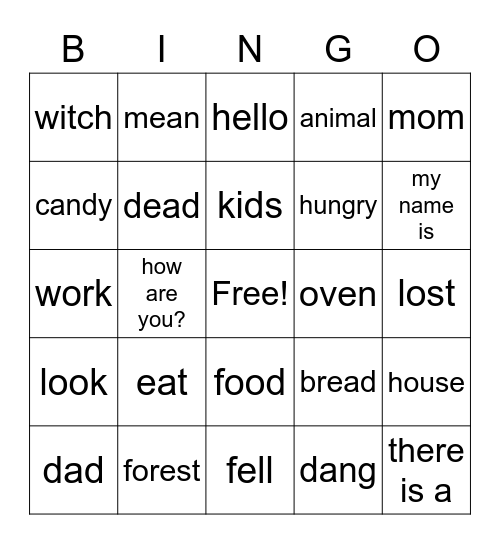 | B | I | N | G | O |
|---|---|---|---|---|
| witch | mean | hello | animal | mom |
| candy | dead | kids | hungry | my name is |
| work | how are you? | Free! | oven | lost |
| look | eat | food | bread | house |
| dad | forest | fell | dang | there is a |